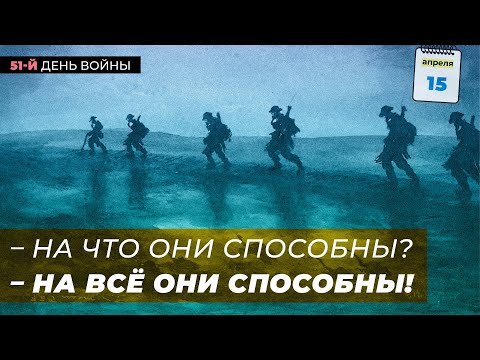 51-Й ДЕНЬ ВОЙНЫ

апреля
15

– НА ЧТО ОНИ СПОСОБНЫ?
– НА ВСЁ ОНИ СПОСОБНЫ!